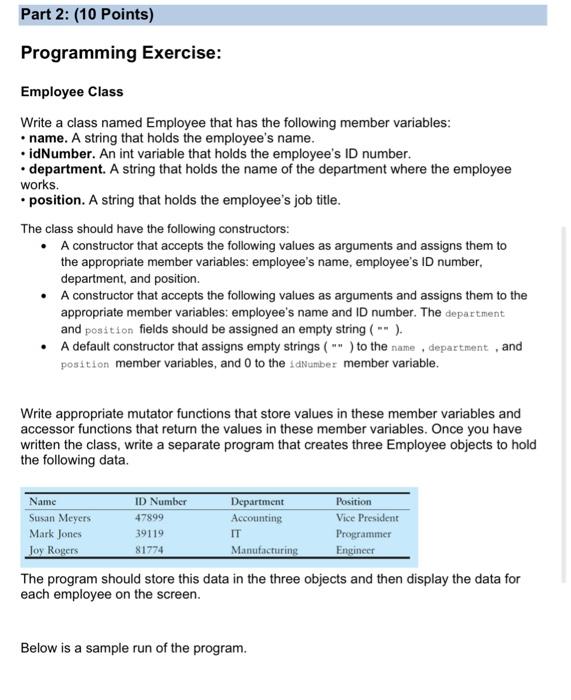 Part 2: (10 Points)

Programming Exercise:

Employee Class

Write a class named Employee that has the following member variables:
• name. A string that holds the employee's name.
• idNumber. An int variable that holds the employee's ID number.
• department. A string that holds the name of the department where the employee works.
• position. A string that holds the employee's job title.

The class should have the following constructors:
• A constructor that accepts the following values as arguments and assigns them to the appropriate member variables: employee's name, employee's ID number, department, and position.
• A constructor that accepts the following values as arguments and assigns them to the appropriate member variables: employee's name and ID number. The department and position fields should be assigned an empty string ( "" ).
• A default constructor that assigns empty strings ( "" ) to the name , department , and position member variables, and 0 to the idNumber member variable.

Write appropriate mutator functions that store values in these member variables and accessor functions that return the values in these member variables. Once you have written the class, write a separate program that creates three Employee objects to hold the following data.

| Name | ID Number | Department | Position |
|---|---|---|---|
| Susan Meyers | 47899 | Accounting | Vice President |
| Mark Jones | 39119 | IT | Programmer |
| Joy Rogers | 81774 | Manufacturing | Engineer |

The program should store this data in the three objects and then display the data for each employee on the screen.

Below is a sample run of the program.